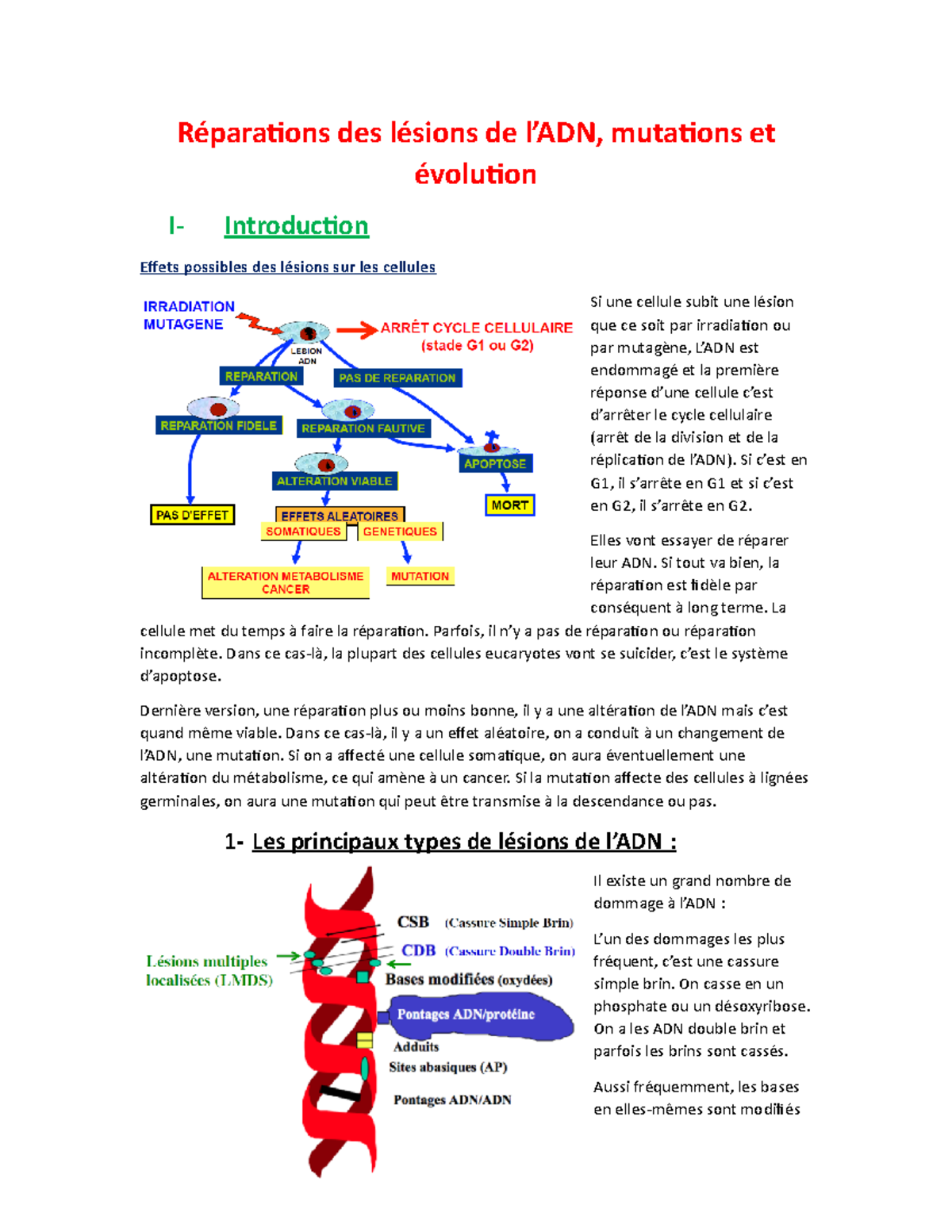 Réparations des lésions de l'ADN, mutations et évolution

I- Introduction

Effets possibles des lésions sur les cellules

IRRADIATION
MUTAGENE

LESION ADN

ARRÊT CYCLE CELLULAIRE (stade G1 ou G2)

REPARATION

PAS DE REPARATION

REPARATION FIDELE

REPARATION FAUTIVE

APOPTOSE

ALTERATION VIABLE

MORT

PAS D'EFFET

EFFETS ALEATOIRES

SOMATIQUES

GENETIQUES

ALTERATION METABOLISME CANCER

MUTATION

Si une cellule subit une lésion que ce soit par irradiation ou par mutagène, L'ADN est endommagé et la première réponse d'une cellule c'est d'arrêter le cycle cellulaire (arrêt de la division et de la réplication de l'ADN). Si c'est en G1, il s'arrête en G1 et si c'est en G2, il s'arrête en G2.

Elles vont essayer de réparer leur ADN. Si tout va bien, la réparation est fidèle par conséquent à long terme. La cellule met du temps à faire la réparation. Parfois, il n'y a pas de réparation ou réparation incomplète. Dans ce cas-là, la plupart des cellules eucaryotes vont se suicider, c'est le système d'apoptose.

Dernière version, une réparation plus ou moins bonne, il y a une altération de l'ADN mais c'est quand même viable. Dans ce cas-là, il y a un effet aléatoire, on a conduit à un changement de l'ADN, une mutation. Si on a affecté une cellule somatique, on aura éventuellement une altération du métabolisme, ce qui amène à un cancer. Si la mutation affecte des cellules à lignées germinales, on aura une mutation qui peut être transmise à la descendance ou pas.

1- Les principaux types de lésions de l'ADN :

Lésions multiples localisées (LMDS)

CSB (Cassure Simple Brin)

CDB (Cassure Double Brin)

Bases modifiées (oxydées)

Pontages ADN/protéine

Adduits

Sites abasiques (AP)

Pontages ADN/ADN

Il existe un grand nombre de dommage à l'ADN :

L'un des dommages les plus fréquent, c'est une cassure simple brin. On casse en un phosphate ou un désoxyribose. On a les ADN double brin et parfois les brins sont cassés.

Aussi fréquemment, les bases en elles-mêmes sont modifiés